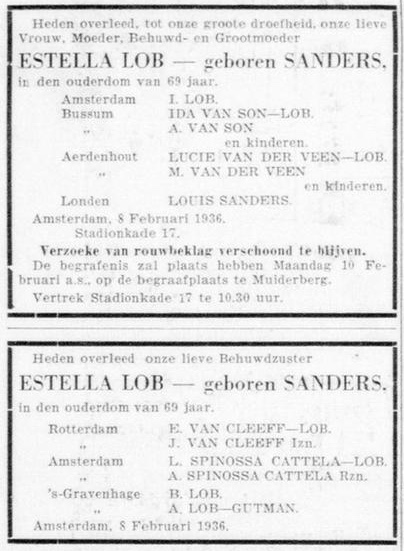 Heden overleed, tot onze groote droefheid, onze lieve Vrouw, Moeder, Behuwd- en Grootmoeder

ESTELLA LOB — geboren SANDERS,

in den ouderdom van 69 jaar.

Amsterdam I. LOB.
Bussum IDA VAN SON—LOB.
„ A. VAN SON
en kinderen.
Aerdenhout LUCIE VAN DER VEEN—LOB.
„ M. VAN DER VEEN
en kinderen.
Londen LOUIS SANDERS.

Amsterdam, 8 Februari 1936.
Stadionkade 17.

Verzoeke van rouwbeklag verschoond te blijven.

De begrafenis zal plaats hebben Maandag 10 Februari a.s., op de begraafplaats te Muiderberg.

Vertrek Stadionkade 17 te 10.30 uur.

Heden overleed onze lieve Behuwdzuster

ESTELLA LOB — geboren SANDERS,

in den ouderdom van 69 jaar.

Rotterdam E. VAN CLEEFF—LOB.
„ J. VAN CLEEFF Izn.
Amsterdam L. SPINOSSA CATTELA—LOB.
„ A. SPINOSSA CATTELA Rzn.
's-Gravenhage B. LOB.
„ A. LOB—GUTMAN.

Amsterdam, 8 Februari 1936.